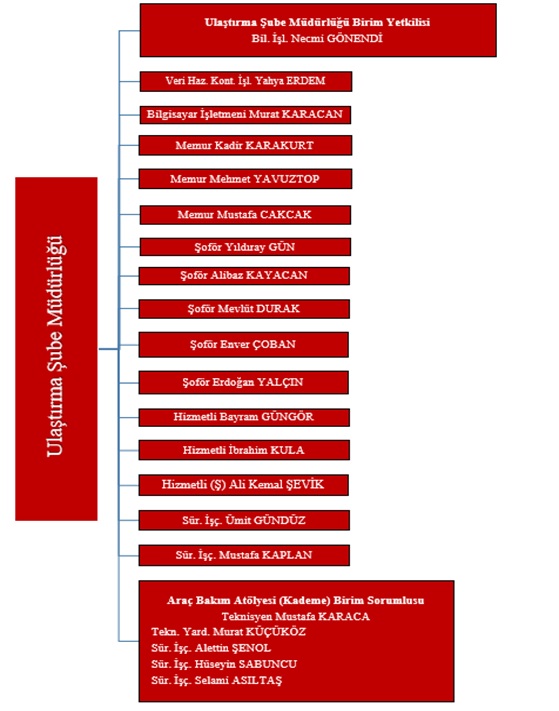 Ulaştırma Şube Müdürlüğü

Ulaştırma Şube Müdürlüğü Birim Yetkilisi
Bil. İşl. Necmi GÖNENDİ

Veri Haz. Kont. İşl. Yahya ERDEM

Bilgisayar İşletmeni Murat KARACAN

Memur Kadir KARAKURT

Memur Mehmet YAVUZTOP

Memur Mustafa CAKCAK

Şoför Yıldıray GÜN

Şoför Alibaz KAYACAN

Şoför Mevlüt DURAK

Şoför Enver ÇOBAN

Şoför Erdoğan YALÇIN

Hizmetli Bayram GÜNGÖR

Hizmetli İbrahim KULA

Hizmetli (Ş) Ali Kemal ŞEVİK

Sür. İşç. Ümit GÜNDÜZ

Sür. İşç. Mustafa KAPLAN

Araç Bakım Atölyesi (Kademe) Birim Sorumlusu
Teknisyen Mustafa KARACA
Tekn. Yard. Murat KÜÇÜKÖZ
Sür. İşç. Alettin ŞENOL
Sür. İşç. Hüseyin SABUNCU
Sür. İşç. Selami ASILTAŞ